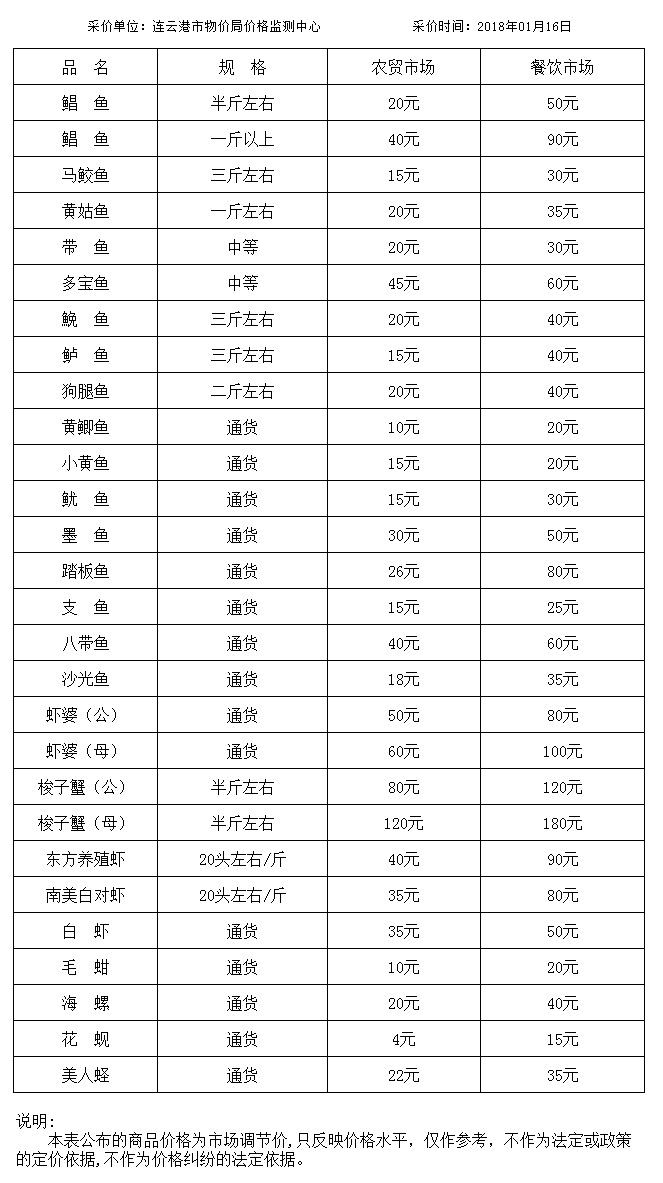 采价单位：连云港市物价局价格监测中心　　　　采价时间：2018年01月16日

| 品　名 | 规　格 | 农贸市场 | 餐饮市场 |
|---|---|---|---|
| 鲳　鱼 | 半斤左右 | 20元 | 50元 |
| 鲳　鱼 | 一斤以上 | 40元 | 90元 |
| 马鲛鱼 | 三斤左右 | 15元 | 30元 |
| 黄姑鱼 | 一斤左右 | 20元 | 35元 |
| 带　鱼 | 中等 | 20元 | 30元 |
| 多宝鱼 | 中等 | 45元 | 60元 |
| 鮸　鱼 | 三斤左右 | 20元 | 40元 |
| 鲈　鱼 | 三斤左右 | 15元 | 40元 |
| 狗腿鱼 | 二斤左右 | 20元 | 40元 |
| 黄鲫鱼 | 通货 | 10元 | 20元 |
| 小黄鱼 | 通货 | 15元 | 20元 |
| 鱿　鱼 | 通货 | 15元 | 30元 |
| 墨　鱼 | 通货 | 30元 | 50元 |
| 踏板鱼 | 通货 | 26元 | 80元 |
| 支　鱼 | 通货 | 15元 | 25元 |
| 八带鱼 | 通货 | 40元 | 60元 |
| 沙光鱼 | 通货 | 18元 | 35元 |
| 虾婆（公） | 通货 | 50元 | 80元 |
| 虾婆（母） | 通货 | 60元 | 100元 |
| 梭子蟹（公） | 半斤左右 | 80元 | 120元 |
| 梭子蟹（母） | 半斤左右 | 120元 | 180元 |
| 东方养殖虾 | 20头左右/斤 | 40元 | 90元 |
| 南美白对虾 | 20头左右/斤 | 35元 | 80元 |
| 白　虾 | 通货 | 35元 | 50元 |
| 毛　蚶 | 通货 | 10元 | 20元 |
| 海　螺 | 通货 | 20元 | 40元 |
| 花　蚬 | 通货 | 4元 | 15元 |
| 美人蛏 | 通货 | 22元 | 35元 |

说明：
本表公布的商品价格为市场调节价,只反映价格水平，仅作参考，不作为法定或政策的定价依据,不作为价格纠纷的法定依据。